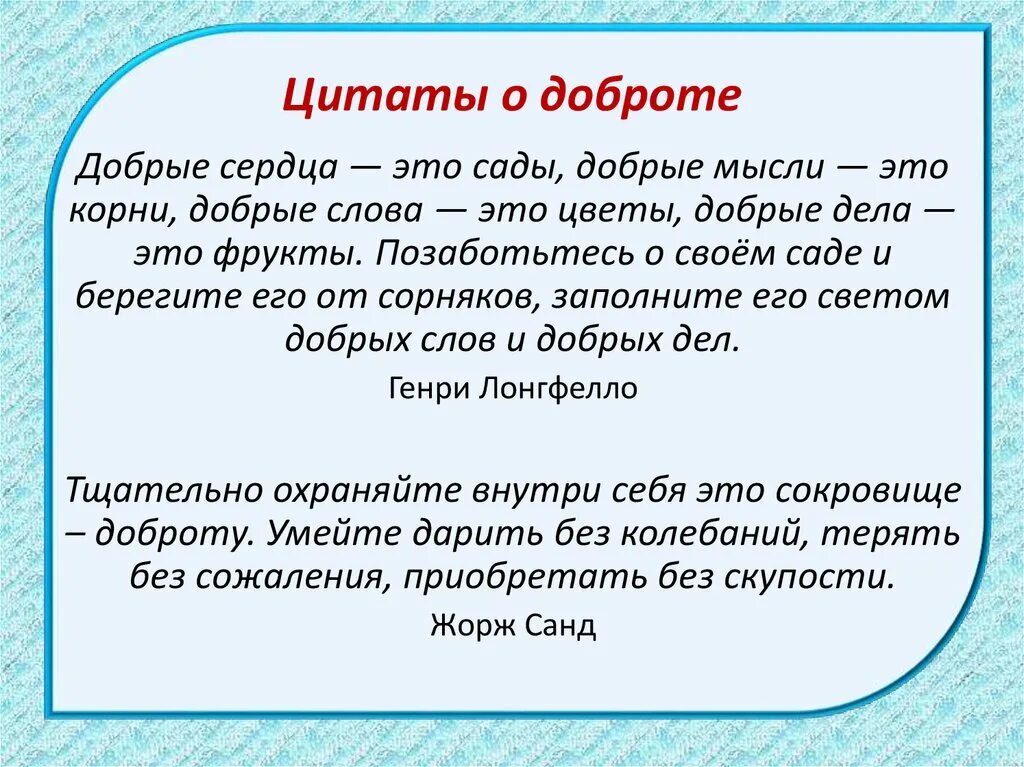 Цитаты о доброте

Добрые сердца — это сады, добрые мысли — это корни, добрые слова — это цветы, добрые дела — это фрукты. Позаботьтесь о своём саде и берегите его от сорняков, заполните его светом добрых слов и добрых дел.

Генри Лонгфелло

Тщательно охраняйте внутри себя это сокровище – доброту. Умейте дарить без колебаний, терять без сожаления, приобретать без скупости.

Жорж Санд